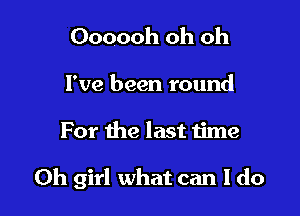 Oooooh oh oh

I've been round

For the last time

Oh girl what can I do